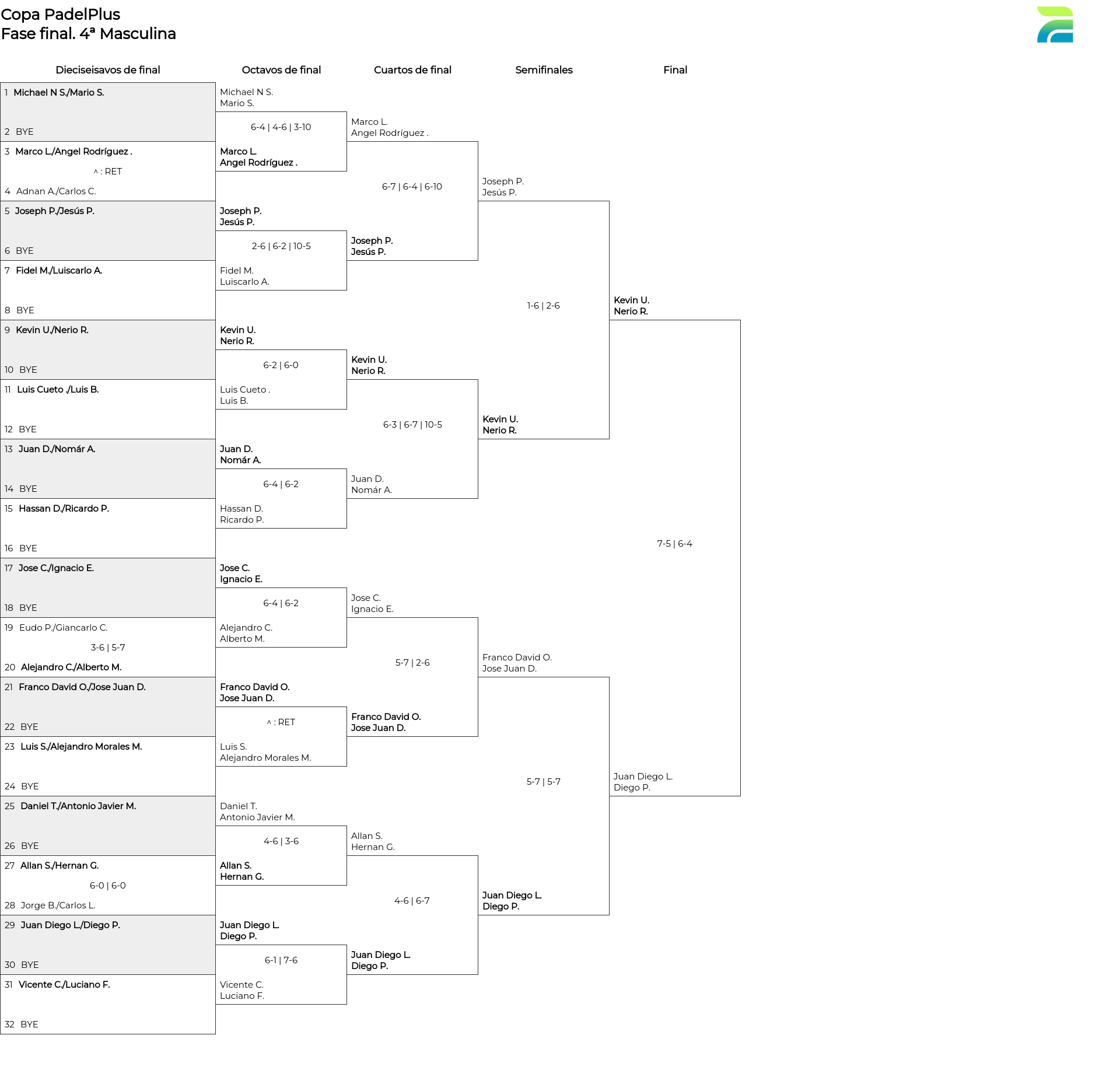 Copa PadelPlus
Fase final. 4ª Masculina

Dieciseisavos de final

1 Michael N S./Mario S.
2 BYE
3 Marco L./Angel Rodríguez .
^ : RET
4 Adnan A./Carlos C.
5 Joseph P./Jesús P.
6 BYE
7 Fidel M./Luiscarlo A.
8 BYE
9 Kevin U./Nerio R.
10 BYE
11 Luis Cueto ./Luis B.
12 BYE
13 Juan D./Nomár A.
14 BYE
15 Hassan D./Ricardo P.
16 BYE
17 Jose C./Ignacio E.
18 BYE
19 Eudo P./Giancarlo C.
3-6 | 5-7
20 Alejandro C./Alberto M.
21 Franco David O./Jose Juan D.
22 BYE
23 Luis S./Alejandro Morales M.
24 BYE
25 Daniel T./Antonio Javier M.
26 BYE
27 Allan S./Hernan G.
6-0 | 6-0
28 Jorge B./Carlos L.
29 Juan Diego L./Diego P.
30 BYE
31 Vicente C./Luciano F.
32 BYE

Octavos de final

Michael N S.
Mario S.
6-4 | 4-6 | 3-10
Marco L.
Angel Rodríguez .
Joseph P.
Jesús P.
2-6 | 6-2 | 10-5
Fidel M.
Luiscarlo A.
Kevin U.
Nerio R.
6-2 | 6-0
Luis Cueto .
Luis B.
Juan D.
Nomár A.
6-4 | 6-2
Hassan D.
Ricardo P.
Jose C.
Ignacio E.
6-4 | 6-2
Alejandro C.
Alberto M.
Franco David O.
Jose Juan D.
^ : RET
Luis S.
Alejandro Morales M.
Daniel T.
Antonio Javier M.
4-6 | 3-6
Allan S.
Hernan G.
Juan Diego L.
Diego P.
6-1 | 7-6
Vicente C.
Luciano F.

Cuartos de final

Marco L.
Angel Rodríguez .
6-7 | 6-4 | 6-10
Joseph P.
Jesús P.
Kevin U.
Nerio R.
6-3 | 6-7 | 10-5
Juan D.
Nomár A.
Jose C.
Ignacio E.
5-7 | 2-6
Franco David O.
Jose Juan D.
Allan S.
Hernan G.
4-6 | 6-7
Juan Diego L.
Diego P.

Semifinales

Joseph P.
Jesús P.
1-6 | 2-6
Kevin U.
Nerio R.
Franco David O.
Jose Juan D.
5-7 | 5-7
Juan Diego L.
Diego P.

Final

Kevin U.
Nerio R.
7-5 | 6-4
Juan Diego L.
Diego P.